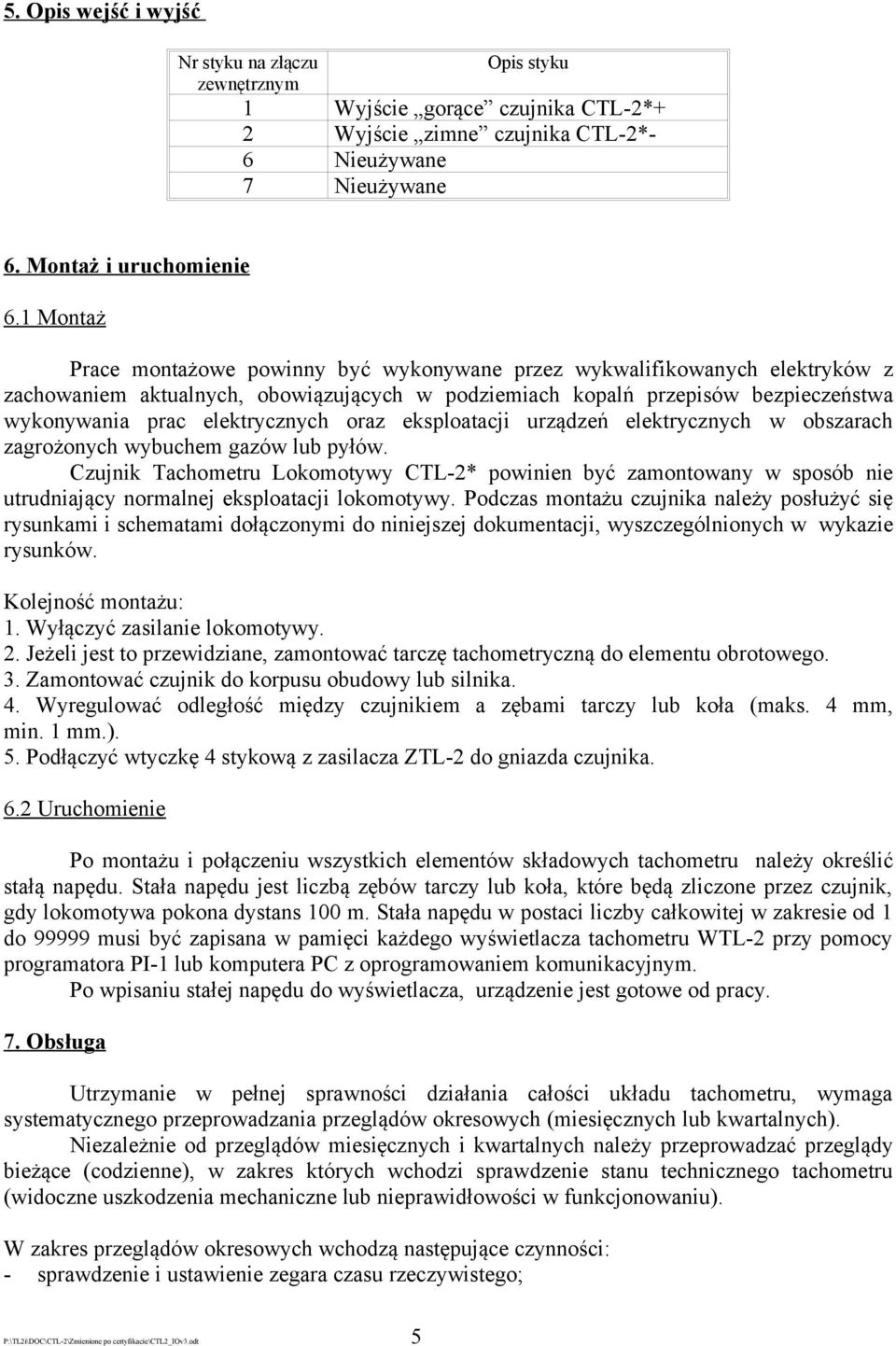 5. Opis wejść i wyjść

| Nr styku na złączu zewnętrznym | Opis styku |
|---|---|
| 1 | Wyjście „gorące” czujnika CTL-2*+ |
| 2 | Wyjście „zimne” czujnika CTL-2*- |
| 6 | Nieużywane |
| 7 | Nieużywane |

6. Montaż i uruchomienie

6.1 Montaż

Prace montażowe powinny być wykonywane przez wykwalifikowanych elektryków z zachowaniem aktualnych, obowiązujących w podziemiach kopalń przepisów bezpieczeństwa wykonywania prac elektrycznych oraz eksploatacji urządzeń elektrycznych w obszarach zagrożonych wybuchem gazów lub pyłów.
Czujnik Tachometru Lokomotywy CTL-2* powinien być zamontowany w sposób nie utrudniający normalnej eksploatacji lokomotywy. Podczas montażu czujnika należy posłużyć się rysunkami i schematami dołączonymi do niniejszej dokumentacji, wyszczególnionych w wykazie rysunków.

Kolejność montażu:
1. Wyłączyć zasilanie lokomotywy.
2. Jeżeli jest to przewidziane, zamontować tarczę tachometryczną do elementu obrotowego.
3. Zamontować czujnik do korpusu obudowy lub silnika.
4. Wyregulować odległość między czujnikiem a zębami tarczy lub koła (maks. 4 mm, min. 1 mm.).
5. Podłączyć wtyczkę 4 stykową z zasilacza ZTL-2 do gniazda czujnika.

6.2 Uruchomienie

Po montażu i połączeniu wszystkich elementów składowych tachometru należy określić stałą napędu. Stała napędu jest liczbą zębów tarczy lub koła, które będą zliczone przez czujnik, gdy lokomotywa pokona dystans 100 m. Stała napędu w postaci liczby całkowitej w zakresie od 1 do 99999 musi być zapisana w pamięci każdego wyświetlacza tachometru WTL-2 przy pomocy programatora PI-1 lub komputera PC z oprogramowaniem komunikacyjnym.
Po wpisaniu stałej napędu do wyświetlacza, urządzenie jest gotowe od pracy.

7. Obsługa

Utrzymanie w pełnej sprawności działania całości układu tachometru, wymaga systematycznego przeprowadzania przeglądów okresowych (miesięcznych lub kwartalnych).
Niezależnie od przeglądów miesięcznych i kwartalnych należy przeprowadzać przeglądy bieżące (codzienne), w zakres których wchodzi sprawdzenie stanu technicznego tachometru (widoczne uszkodzenia mechaniczne lub nieprawidłowości w funkcjonowaniu).

W zakres przeglądów okresowych wchodzą następujące czynności:
- sprawdzenie i ustawienie zegara czasu rzeczywistego;

P:\TL2i\DOC\CTL-2\Zmienione po certyfikacie\CTL2_IOv3.odt 5